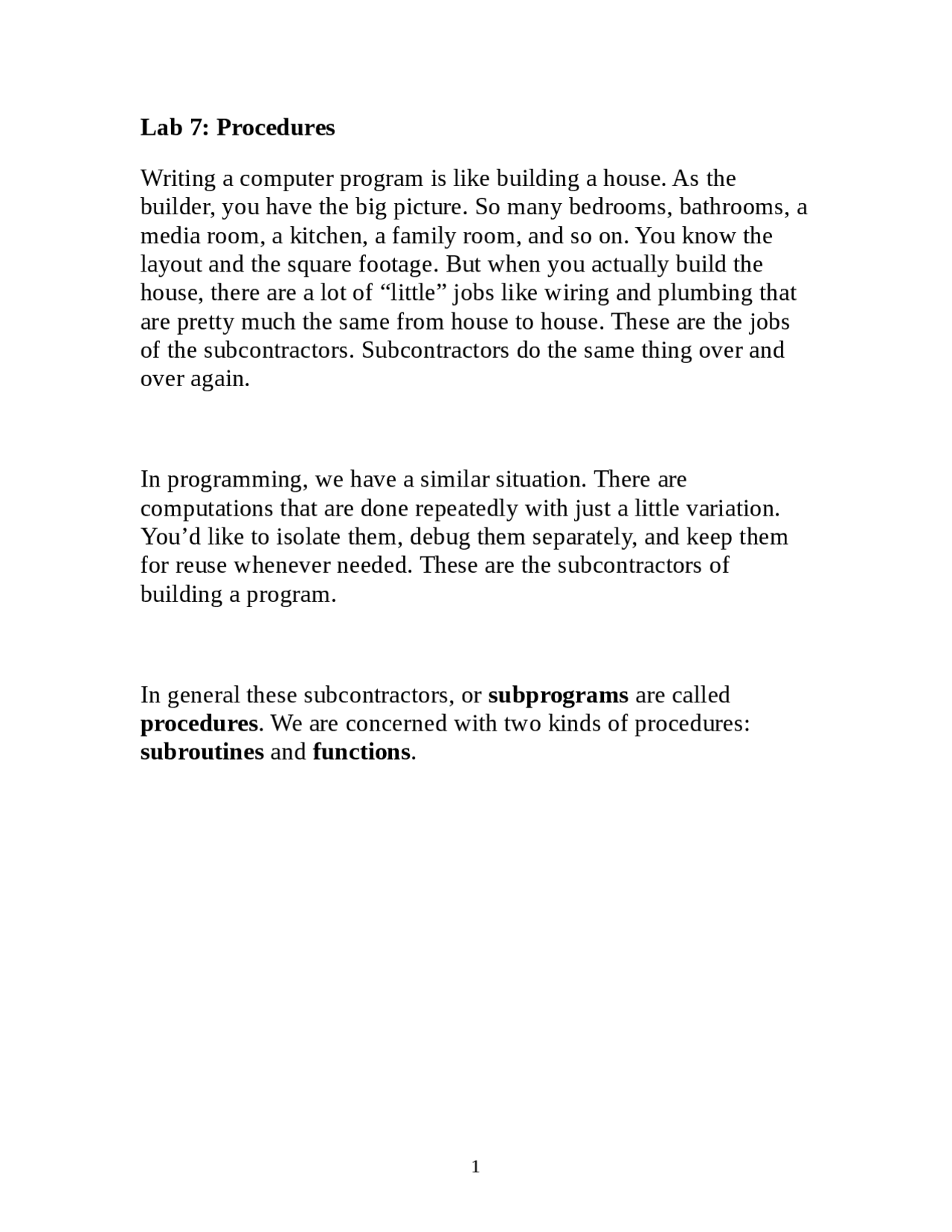 Lab 7: Procedures

Writing a computer program is like building a house. As the builder, you have the big picture. So many bedrooms, bathrooms, a media room, a kitchen, a family room, and so on. You know the layout and the square footage. But when you actually build the house, there are a lot of “little” jobs like wiring and plumbing that are pretty much the same from house to house. These are the jobs of the subcontractors. Subcontractors do the same thing over and over again.

In programming, we have a similar situation. There are computations that are done repeatedly with just a little variation. You’d like to isolate them, debug them separately, and keep them for reuse whenever needed. These are the subcontractors of building a program.

In general these subcontractors, or subprograms are called procedures. We are concerned with two kinds of procedures: subroutines and functions.

1